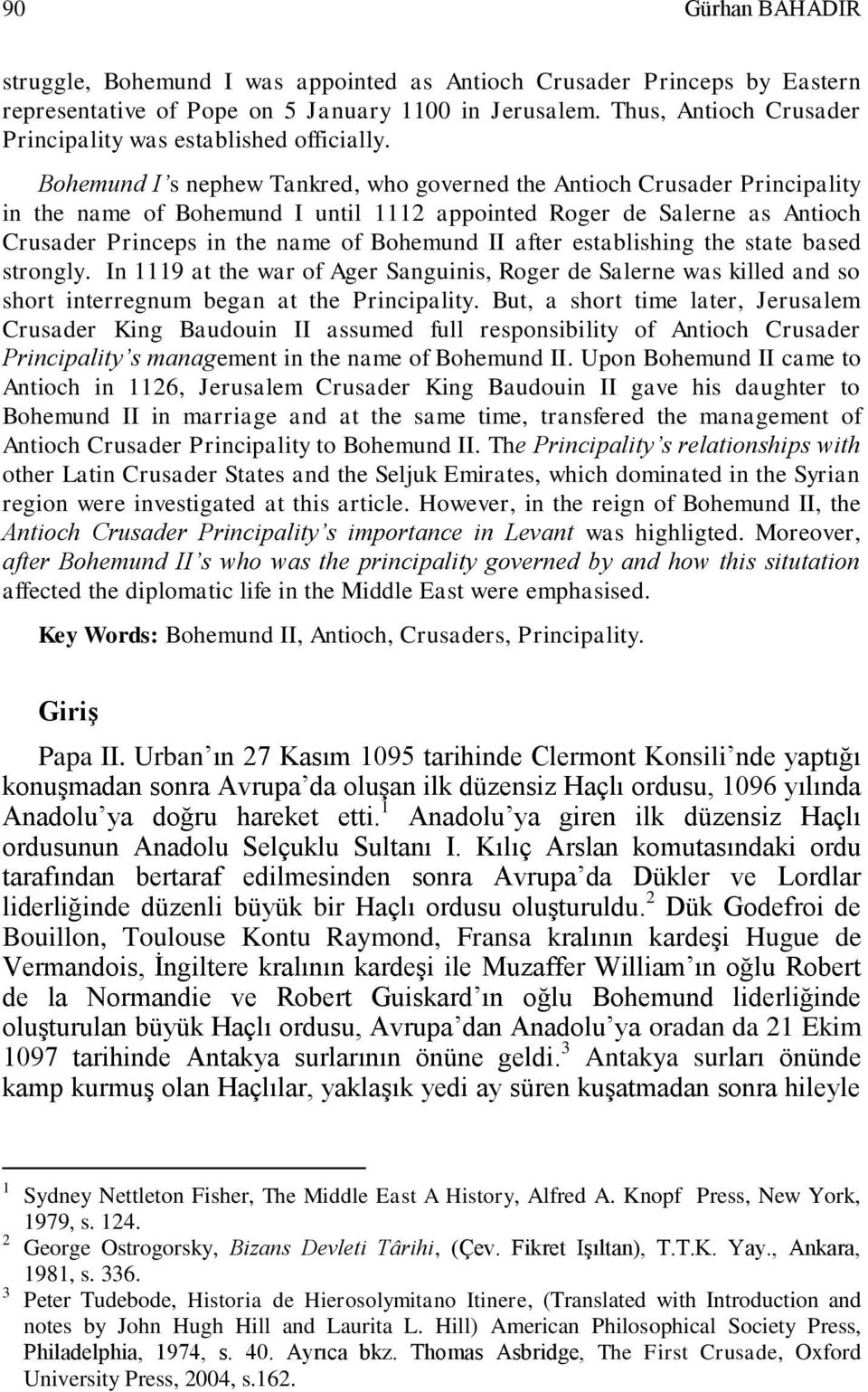 90 Gürhan BAHADIR

struggle, Bohemund I was appointed as Antioch Crusader Princeps by Eastern representative of Pope on 5 January 1100 in Jerusalem. Thus, Antioch Crusader Principality was established officially.

Bohemund I's nephew Tankred, who governed the Antioch Crusader Principality in the name of Bohemund I until 1112 appointed Roger de Salerne as Antioch Crusader Princeps in the name of Bohemund II after establishing the state based strongly. In 1119 at the war of Ager Sanguinis, Roger de Salerne was killed and so short interregnum began at the Principality. But, a short time later, Jerusalem Crusader King Baudouin II assumed full responsibility of Antioch Crusader Principality's management in the name of Bohemund II. Upon Bohemund II came to Antioch in 1126, Jerusalem Crusader King Baudouin II gave his daughter to Bohemund II in marriage and at the same time, transfered the management of Antioch Crusader Principality to Bohemund II. The Principality's relationships with other Latin Crusader States and the Seljuk Emirates, which dominated in the Syrian region were investigated at this article. However, in the reign of Bohemund II, the Antioch Crusader Principality's importance in Levant was highligted. Moreover, after Bohemund II's who was the principality governed by and how this situtation affected the diplomatic life in the Middle East were emphasised.

Key Words: Bohemund II, Antioch, Crusaders, Principality.

Giriş

Papa II. Urban'ın 27 Kasım 1095 tarihinde Clermont Konsili'nde yaptığı konuşmadan sonra Avrupa'da oluşan ilk düzensiz Haçlı ordusu, 1096 yılında Anadolu'ya doğru hareket etti.$^1$ Anadolu'ya giren ilk düzensiz Haçlı ordusunun Anadolu Selçuklu Sultanı I. Kılıç Arslan komutasındaki ordu tarafından bertaraf edilmesinden sonra Avrupa'da Dükler ve Lordlar liderliğinde düzenli büyük bir Haçlı ordusu oluşturuldu.$^2$ Dük Godefroi de Bouillon, Toulouse Kontu Raymond, Fransa kralının kardeşi Hugue de Vermandois, İngiltere kralının kardeşi ile Muzaffer William'ın oğlu Robert de la Normandie ve Robert Guiskard'ın oğlu Bohemund liderliğinde oluşturulan büyük Haçlı ordusu, Avrupa'dan Anadolu'ya oradan da 21 Ekim 1097 tarihinde Antakya surlarının önüne geldi.$^3$ Antakya surları önünde kamp kurmuş olan Haçlılar, yaklaşık yedi ay süren kuşatmadan sonra hileyle

$^1$ Sydney Nettleton Fisher, The Middle East A History, Alfred A. Knopf Press, New York, 1979, s. 124.
$^2$ George Ostrogorsky, Bizans Devleti Târihi, (Çev. Fikret Işıltan), T.T.K. Yay., Ankara, 1981, s. 336.
$^3$ Peter Tudebode, Historia de Hierosolymitano Itinere, (Translated with Introduction and notes by John Hugh Hill and Laurita L. Hill) American Philosophical Society Press, Philadelphia, 1974, s. 40. Ayrıca bkz. Thomas Asbridge, The First Crusade, Oxford University Press, 2004, s.162.